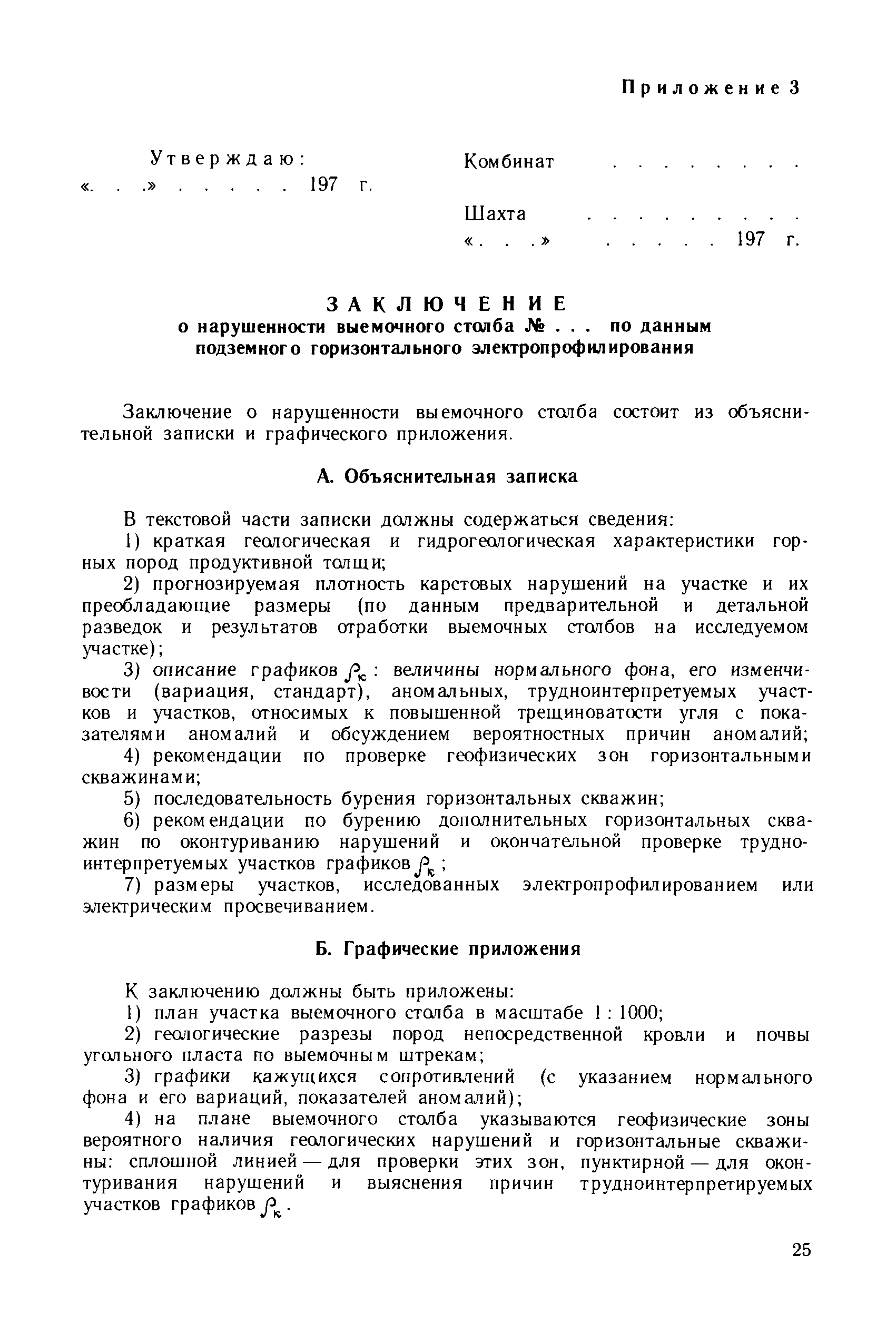 Приложение 3

Утверждаю:
«. . .» . . . . . 197 г.

Комбинат . . . . . . . .

Шахта . . . . . . . . .
«. . .» . . . . . 197 г.

ЗАКЛЮЧЕНИЕ
о нарушенности выемочного столба № . . . по данным подземного горизонтального электропрофилирования

Заключение о нарушенности выемочного столба состоит из объяснительной записки и графического приложения.

А. Объяснительная записка

В текстовой части записки должны содержаться сведения:

1) краткая геологическая и гидрогеологическая характеристики горных пород продуктивной толщи;

2) прогнозируемая плотность карстовых нарушений на участке и их преобладающие размеры (по данным предварительной и детальной разведок и результатов отработки выемочных столбов на исследуемом участке);

3) описание графиков $\rho_к$: величины нормального фона, его изменчивости (вариация, стандарт), аномальных, трудноинтерпретуемых участков и участков, относимых к повышенной трещиноватости угля с показателями аномалий и обсуждением вероятностных причин аномалий;

4) рекомендации по проверке геофизических зон горизонтальными скважинами;

5) последовательность бурения горизонтальных скважин;

6) рекомендации по бурению дополнительных горизонтальных скважин по оконтуриванию нарушений и окончательной проверке трудноинтерпретуемых участков графиков $\rho_к$;

7) размеры участков, исследованных электропрофилированием или электрическим просвечиванием.

Б. Графические приложения

К заключению должны быть приложены:

1) план участка выемочного столба в масштабе 1 : 1000;

2) геологические разрезы пород непосредственной кровли и почвы угольного пласта по выемочным штрекам;

3) графики кажущихся сопротивлений (с указанием нормального фона и его вариаций, показателей аномалий);

4) на плане выемочного столба указываются геофизические зоны вероятного наличия геологических нарушений и горизонтальные скважины: сплошной линией — для проверки этих зон, пунктирной — для оконтуривания нарушений и выяснения причин трудноинтерпретируемых участков графиков $\rho_к$.

25